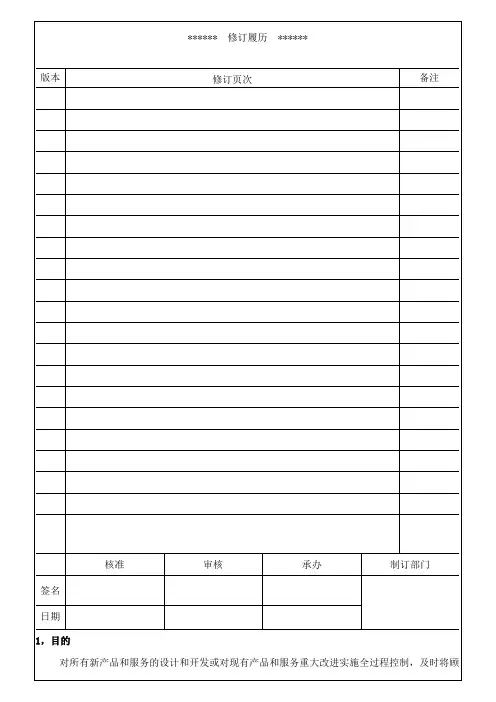 ****** 修订履历 ******

| 版本 | 修订页次 | 备注 |
|---|---|---|
| | | |
| | | |
| | | |
| | | |
| | | |
| | | |
| | | |
| | | |
| | | |
| | | |
| | | |
| | | |
| | | |
| | | |
| | | |
| | | |
| | | |
| | | |
| | | |
| | | |
| | | |

| | 核准 | 审核 | 承办 | 制订部门 |
|---|---|---|---|---|
| 签名 | | | | |
| 日期 | | | | |

1，目的

对所有新产品和服务的设计和开发或对现有产品和服务重大改进实施全过程控制，及时将顾